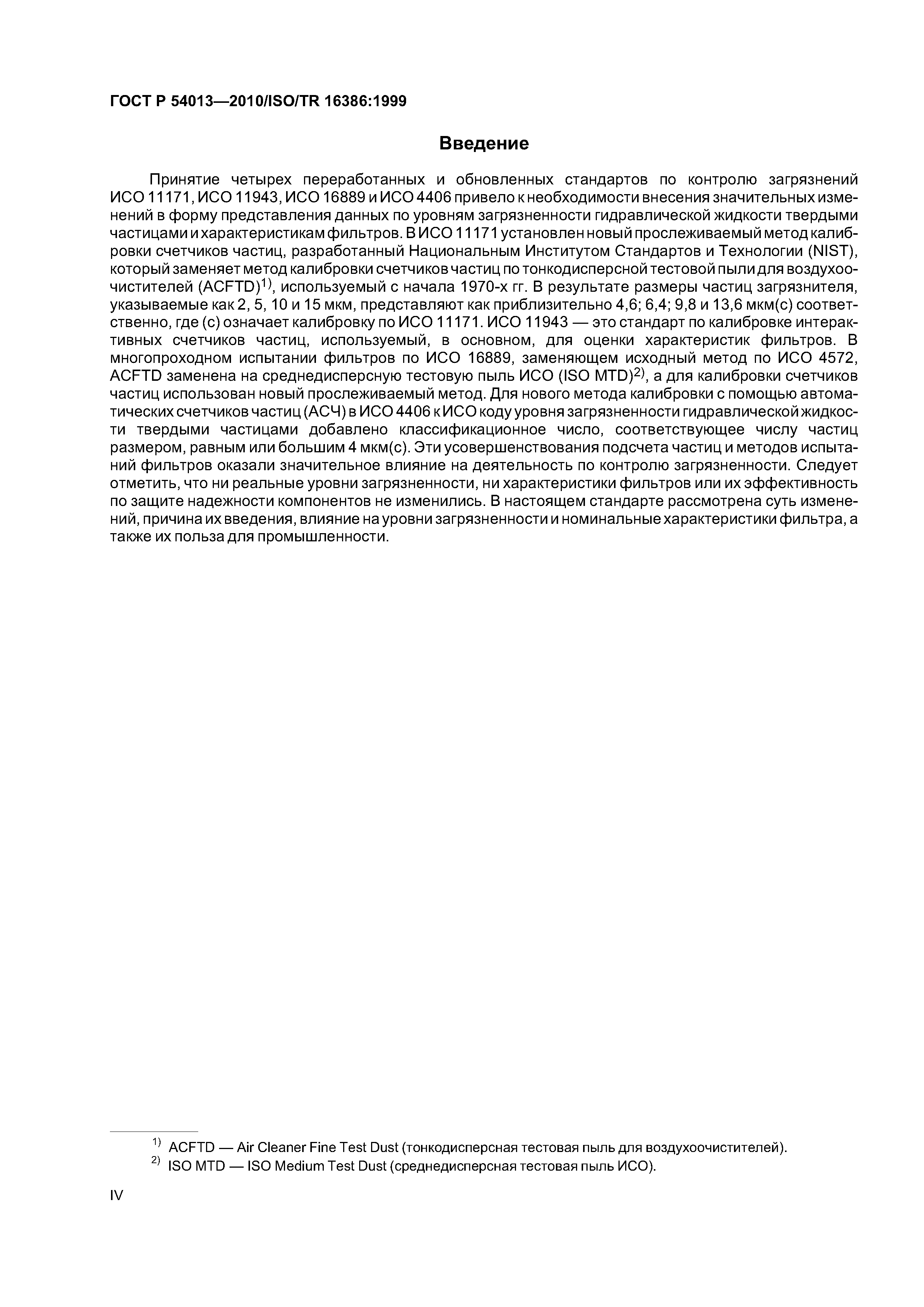 ГОСТ Р 54013—2010/ISO/TR 16386:1999

Введение

Принятие четырех переработанных и обновленных стандартов по контролю загрязнений ИСО 11171, ИСО 11943, ИСО 16889 и ИСО 4406 привело к необходимости внесения значительных изменений в форму представления данных по уровням загрязненности гидравлической жидкости твердыми частицами и характеристикам фильтров. В ИСО 11171 установлен новый прослеживаемый метод калибровки счетчиков частиц, разработанный Национальным Институтом Стандартов и Технологии (NIST), который заменяет метод калибровки счетчиков частиц по тонкодисперсной тестовой пыли для воздухоочистителей (ACFTD)$^{1)}$, используемый с начала 1970-х гг. В результате размеры частиц загрязнителя, указываемые как 2, 5, 10 и 15 мкм, представляют как приблизительно 4,6; 6,4; 9,8 и 13,6 мкм(с) соответственно, где (с) означает калибровку по ИСО 11171. ИСО 11943 — это стандарт по калибровке интерактивных счетчиков частиц, используемый, в основном, для оценки характеристик фильтров. В многопроходном испытании фильтров по ИСО 16889, заменяющем исходный метод по ИСО 4572, ACFTD заменена на среднедисперсную тестовую пыль ИСО (ISO MTD)$^{2)}$, а для калибровки счетчиков частиц использован новый прослеживаемый метод. Для нового метода калибровки с помощью автоматических счетчиков частиц (АСЧ) в ИСО 4406 к ИСО коду уровня загрязненности гидравлической жидкости твердыми частицами добавлено классификационное число, соответствующее числу частиц размером, равным или большим 4 мкм(с). Эти усовершенствования подсчета частиц и методов испытаний фильтров оказали значительное влияние на деятельность по контролю загрязненности. Следует отметить, что ни реальные уровни загрязненности, ни характеристики фильтров или их эффективность по защите надежности компонентов не изменились. В настоящем стандарте рассмотрена суть изменений, причина их введения, влияние на уровни загрязненности и номинальные характеристики фильтра, а также их польза для промышленности.

$^{1)}$ ACFTD — Air Cleaner Fine Test Dust (тонкодисперсная тестовая пыль для воздухоочистителей).
$^{2)}$ ISO MTD — ISO Medium Test Dust (среднедисперсная тестовая пыль ИСО).

IV